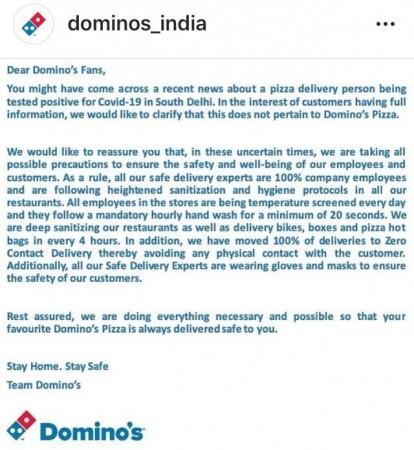 dominos_india

...

Dear Domino's Fans,

You might have come across a recent news about a pizza delivery person being tested positive for Covid-19 in South Delhi. In the interest of customers having full information, we would like to clarify that this does not pertain to Domino's Pizza.

We would like to reassure you that, in these uncertain times, we are taking all possible precautions to ensure the safety and well-being of our employees and customers. As a rule, all our safe delivery experts are 100% company employees and are following heightened sanitization and hygiene protocols in all our restaurants. All employees in the stores are being temperature screened every day and they follow a mandatory hourly hand wash for a minimum of 20 seconds. We are deep sanitizing our restaurants as well as delivery bikes, boxes and pizza hot bags in every 4 hours. In addition, we have moved 100% of deliveries to Zero Contact Delivery thereby avoiding any physical contact with the customer. Additionally, all our Safe Delivery Experts are wearing gloves and masks to ensure the safety of our customers.

Rest assured, we are doing everything necessary and possible so that your favourite Domino's Pizza is always delivered safe to you.

Stay Home. Stay Safe
Team Domino's

Domino's